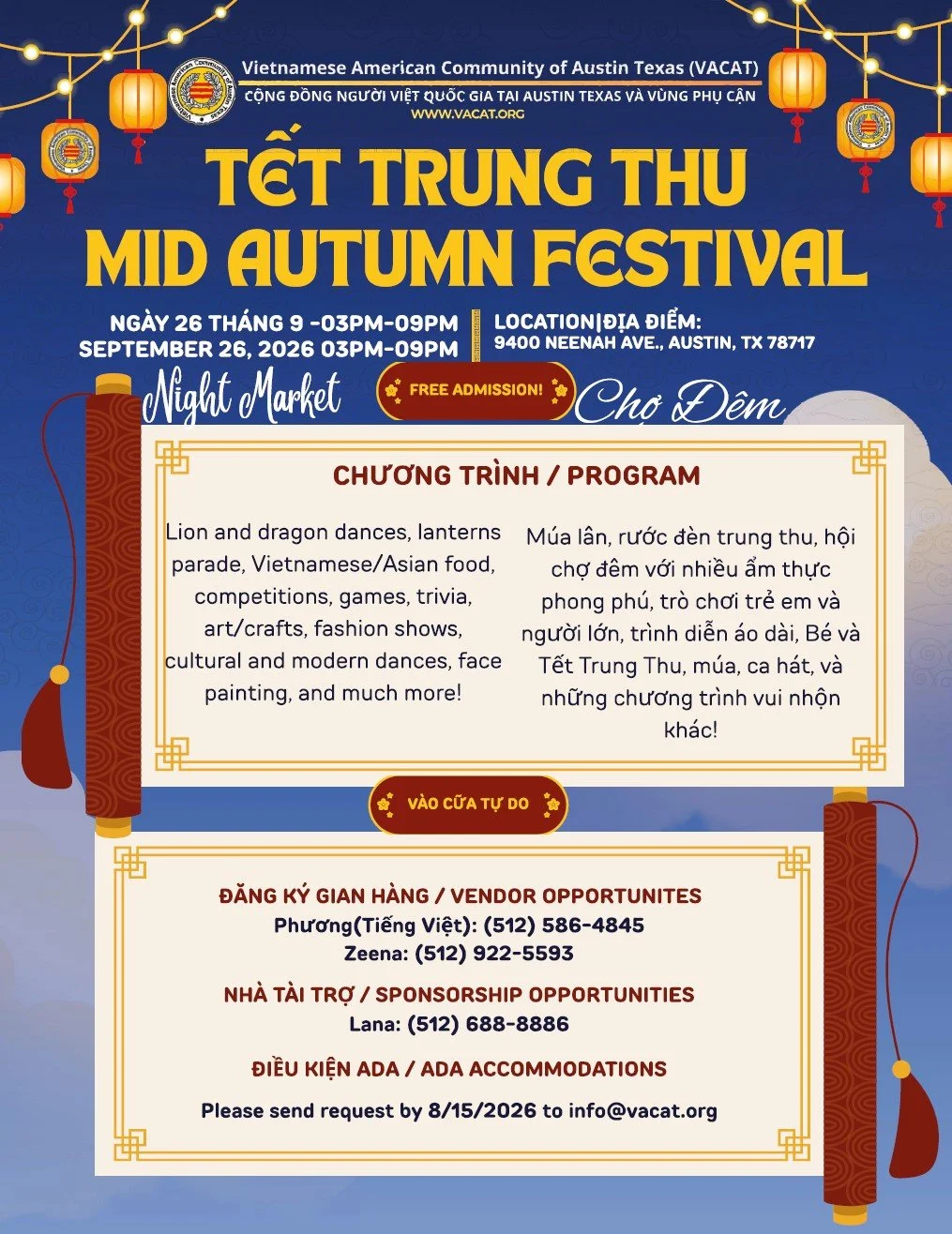 Vietnamese American Community of Austin Texas (VACAT)
CỘNG ĐỒNG NGƯỜI VIỆT QUỐC GIA TẠI AUSTIN TEXAS VÀ VÙNG PHỤ CẬN
WWW.VACAT.ORG

TẾT TRUNG THU
MID AUTUMN FESTIVAL

NGÀY 26 THÁNG 9 -03PM-09PM
SEPTEMBER 26, 2026 03PM-09PM

LOCATION|ĐỊA ĐIỂM:
9400 NEENAH AVE., AUSTIN, TX 78717

Night Market

FREE ADMISSION!

Chợ Đêm

CHƯƠNG TRÌNH / PROGRAM

Lion and dragon dances, lanterns parade, Vietnamese/Asian food, competitions, games, trivia, art/crafts, fashion shows, cultural and modern dances, face painting, and much more!

Múa lân, rước đèn trung thu, hội chợ đêm với nhiều ẩm thực phong phú, trò chơi trẻ em và người lớn, trình diễn áo dài, Bé và Tết Trung Thu, múa, ca hát, và những chương trình vui nhộn khác!

VÀO CỬA TỰ DO

ĐĂNG KÝ GIAN HÀNG / VENDOR OPPORTUNITES
Phương(Tiếng Việt): (512) 586-4845
Zeena: (512) 922-5593

NHÀ TÀI TRỢ / SPONSORSHIP OPPORTUNITIES
Lana: (512) 688-8886

ĐIỀU KIỆN ADA / ADA ACCOMMODATIONS

Please send request by 8/15/2026 to info@vacat.org